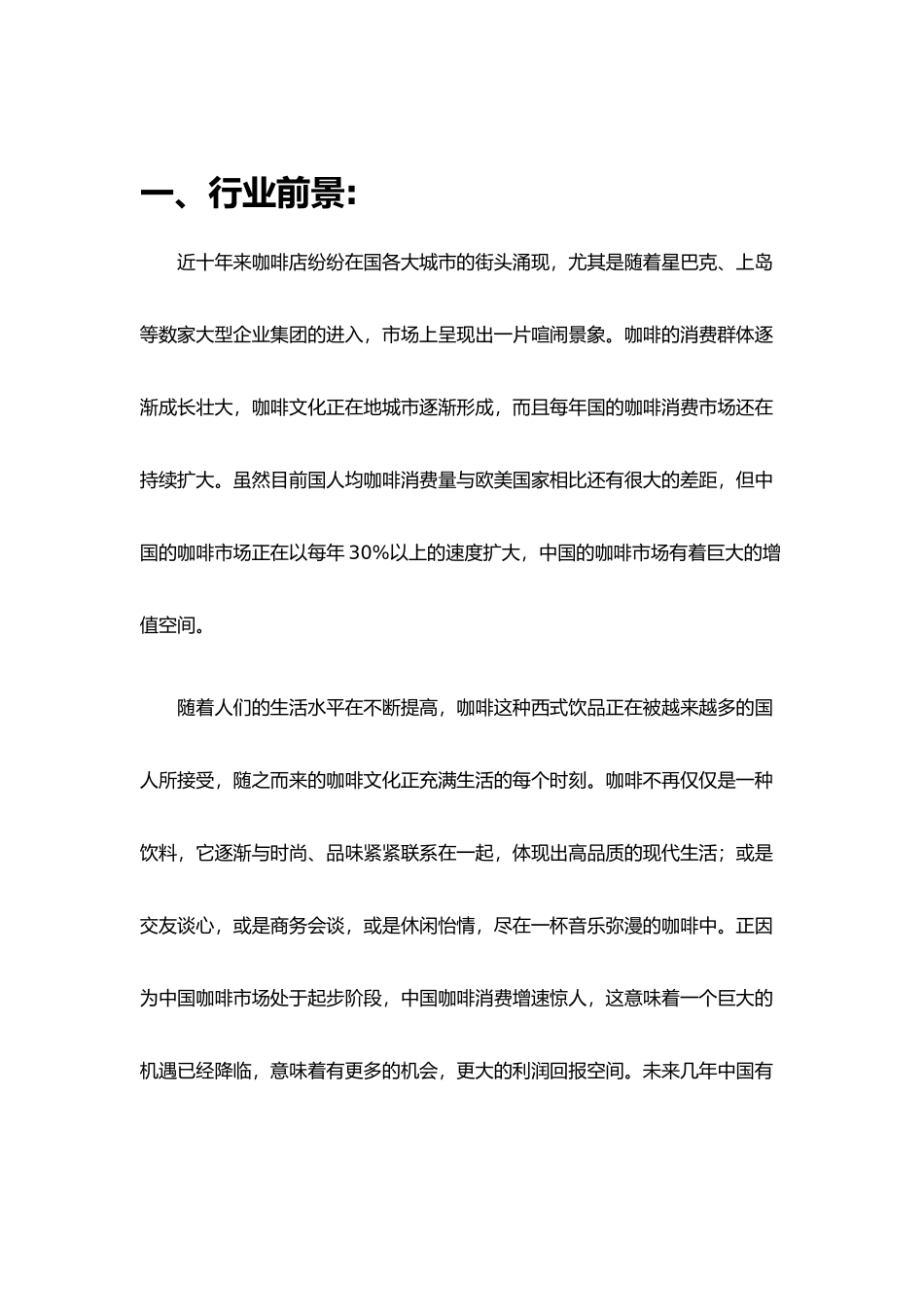 一、行业前景:

近十年来咖啡店纷纷在国各大城市的街头涌现，尤其是随着星巴克、上岛等数家大型企业集团的进入，市场上呈现出一片喧闹景象。咖啡的消费群体逐渐成长壮大，咖啡文化正在地城市逐渐形成，而且每年国的咖啡消费市场还在持续扩大。虽然目前国人均咖啡消费量与欧美国家相比还有很大的差距，但中国的咖啡市场正在以每年 30%以上的速度扩大，中国的咖啡市场有着巨大的增值空间。

随着人们的生活水平在不断提高，咖啡这种西式饮品正在被越来越多的国人所接受，随之而来的咖啡文化正充满生活的每个时刻。咖啡不再仅仅是一种饮料，它逐渐与时尚、品味紧紧联系在一起，体现出高品质的现代生活；或是交友谈心，或是商务会谈，或是休闲怡情，尽在一杯音乐弥漫的咖啡中。正因为中国咖啡市场处于起步阶段，中国咖啡消费增速惊人，这意味着一个巨大的机遇已经降临，意味着有更多的机会，更大的利润回报空间。未来几年中国有